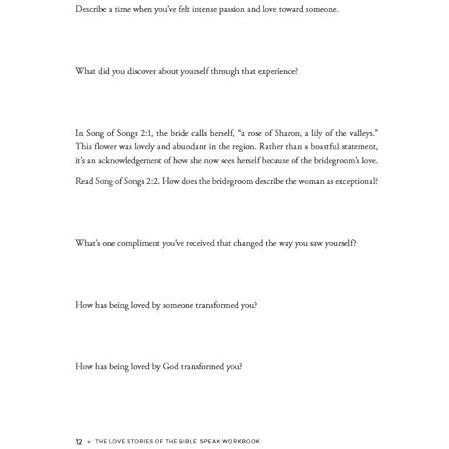 Describe a time when you've felt intense passion and love toward someone.

What did you discover about yourself through that experience?

In Song of Songs 2:1, the bride calls herself, "a rose of Sharon, a lily of the valleys." This flower was lovely and abundant in the region. Rather than a boastful statement, it's an acknowledgement of how she now sees herself because of the bridegroom's love.

Read Song of Songs 2:2. How does the bridegroom describe the woman as exceptional?

What's one compliment you've received that changed the way you saw yourself?

How has being loved by someone transformed you?

How has being loved by God transformed you?

12 • THE LOVE STORIES OF THE BIBLE SPEAK WORKBOOK